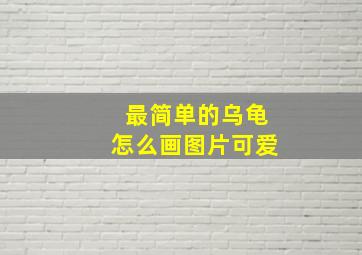 最简单的乌龟
怎么画图片可爱